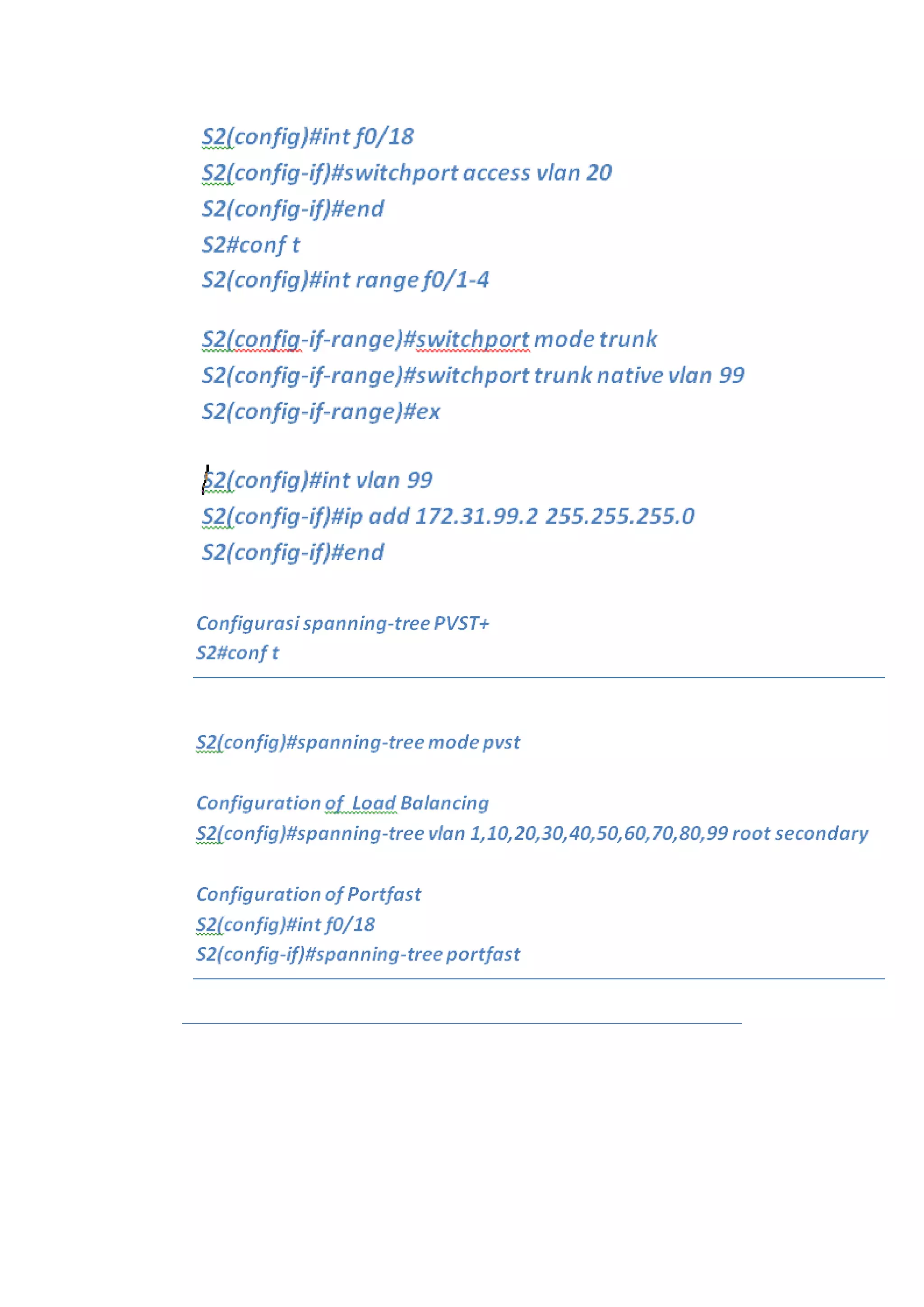 S2(config)#int f0/18
S2(config-if)#switchport access vlan 20
S2(config-if)#end
S2#conf t
S2(config)#int range f0/1-4

S2(config-if-range)#switchport mode trunk
S2(config-if-range)#switchport trunk native vlan 99
S2(config-if-range)#ex

S2(config)#int vlan 99
S2(config-if)#ip add 172.31.99.2 255.255.255.0
S2(config-if)#end

Configurasi spanning-tree PVST+
S2#conf t

S2(config)#spanning-tree mode pvst

Configuration of Load Balancing
S2(config)#spanning-tree vlan 1,10,20,30,40,50,60,70,80,99 root secondary

Configuration of Portfast
S2(config)#int f0/18
S2(config-if)#spanning-tree portfast